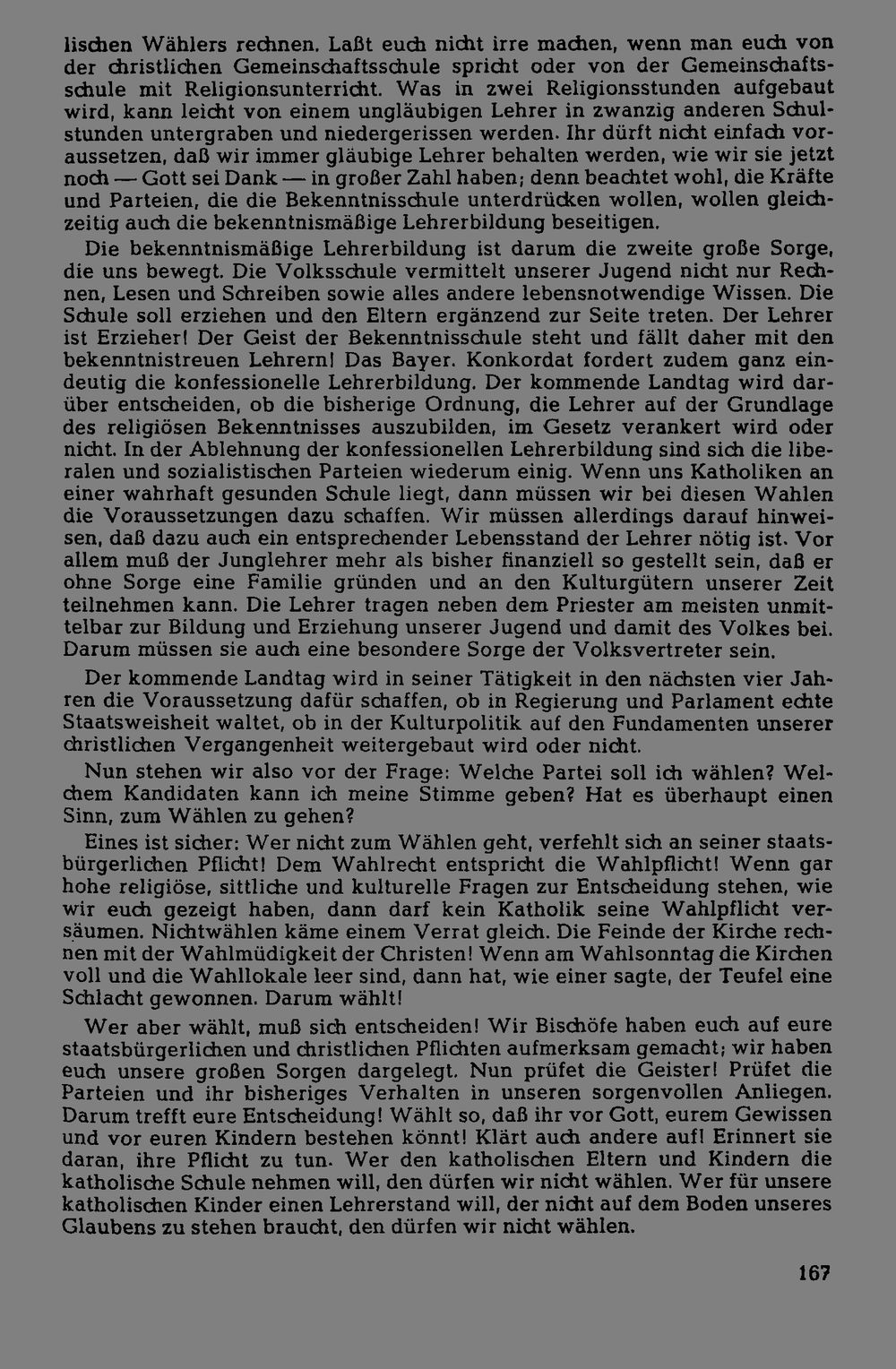 lischen Wählers rechnen. Laßt euch nicht irre machen, wenn man euch von der christlichen Gemeinschaftsschule spricht oder von der Gemeinschaftsschule mit Religionsunterricht. Was in zwei Religionsstunden aufgebaut wird, kann leicht von einem ungläubigen Lehrer in zwanzig anderen Schulstunden untergraben und niedergerissen werden. Ihr dürft nicht einfach voraussetzen, daß wir immer gläubige Lehrer behalten werden, wie wir sie jetzt noch — Gott sei Dank — in großer Zahl haben; denn beachtet wohl, die Kräfte und Parteien, die die Bekenntnisschule unterdrücken wollen, wollen gleichzeitig auch die bekenntnismäßige Lehrerbildung beseitigen.

Die bekenntnismäßige Lehrerbildung ist darum die zweite große Sorge, die uns bewegt. Die Volksschule vermittelt unserer Jugend nicht nur Rechnen, Lesen und Schreiben sowie alles andere lebensnotwendige Wissen. Die Schule soll erziehen und den Eltern ergänzend zur Seite treten. Der Lehrer ist Erzieher! Der Geist der Bekenntnisschule steht und fällt daher mit den bekenntnistreuen Lehrern! Das Bayer. Konkordat fordert zudem ganz eindeutig die konfessionelle Lehrerbildung. Der kommende Landtag wird darüber entscheiden, ob die bisherige Ordnung, die Lehrer auf der Grundlage des religiösen Bekenntnisses auszubilden, im Gesetz verankert wird oder nicht. In der Ablehnung der konfessionellen Lehrerbildung sind sich die liberalen und sozialistischen Parteien wiederum einig. Wenn uns Katholiken an einer wahrhaft gesunden Schule liegt, dann müssen wir bei diesen Wahlen die Voraussetzungen dazu schaffen. Wir müssen allerdings darauf hinweisen, daß dazu auch ein entsprechender Lebensstand der Lehrer nötig ist. Vor allem muß der Junglehrer mehr als bisher finanziell so gestellt sein, daß er ohne Sorge eine Familie gründen und an den Kulturgütern unserer Zeit teilnehmen kann. Die Lehrer tragen neben dem Priester am meisten unmittelbar zur Bildung und Erziehung unserer Jugend und damit des Volkes bei. Darum müssen sie auch eine besondere Sorge der Volksvertreter sein.

Der kommende Landtag wird in seiner Tätigkeit in den nächsten vier Jahren die Voraussetzung dafür schaffen, ob in Regierung und Parlament echte Staatsweisheit waltet, ob in der Kulturpolitik auf den Fundamenten unserer christlichen Vergangenheit weitergebaut wird oder nicht.

Nun stehen wir also vor der Frage: Welche Partei soll ich wählen? Welchem Kandidaten kann ich meine Stimme geben? Hat es überhaupt einen Sinn, zum Wählen zu gehen?

Eines ist sicher: Wer nicht zum Wählen geht, verfehlt sich an seiner staatsbürgerlichen Pflicht! Dem Wahlrecht entspricht die Wahlpflicht! Wenn gar hohe religiöse, sittliche und kulturelle Fragen zur Entscheidung stehen, wie wir euch gezeigt haben, dann darf kein Katholik seine Wahlpflicht versäumen. Nichtwählen käme einem Verrat gleich. Die Feinde der Kirche rechnen mit der Wahlmüdigkeit der Christen! Wenn am Wahlsonntag die Kirchen voll und die Wahllokale leer sind, dann hat, wie einer sagte, der Teufel eine Schlacht gewonnen. Darum wählt!

Wer aber wählt, muß sich entscheiden! Wir Bischöfe haben euch auf eure staatsbürgerlichen und christlichen Pflichten aufmerksam gemacht; wir haben euch unsere großen Sorgen dargelegt. Nun prüfet die Geister! Prüfet die Parteien und ihr bisheriges Verhalten in unseren sorgenvollen Anliegen. Darum trefft eure Entscheidung! Wählt so, daß ihr vor Gott, eurem Gewissen und vor euren Kindern bestehen könnt! Klärt auch andere auf! Erinnert sie daran, ihre Pflicht zu tun. Wer den katholischen Eltern und Kindern die katholische Schule nehmen will, den dürfen wir nicht wählen. Wer für unsere katholischen Kinder einen Lehrerstand will, der nicht auf dem Boden unseres Glaubens zu stehen braucht, den dürfen wir nicht wählen.

167